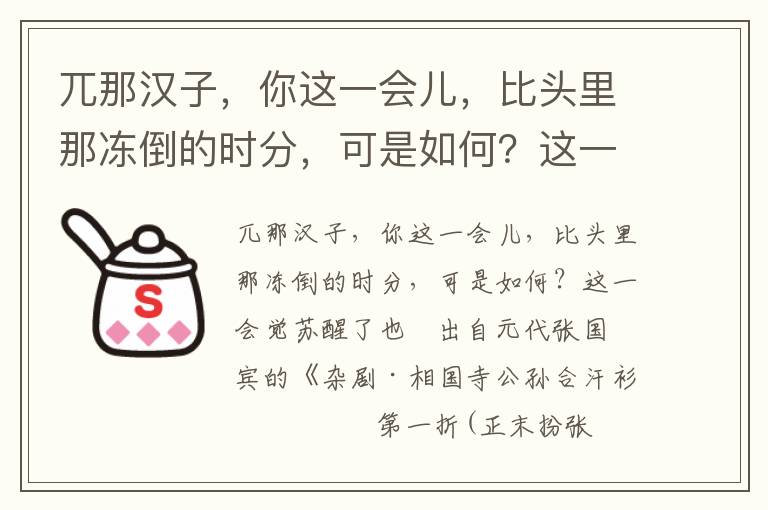 兀那汉子，你这一会儿，比头里那冻倒的时分，可是如何？这一

S

兀那汉子，你这一会儿，比头里那冻倒的时分，可是如何？这一会觉苏醒了也　出自元代张国宾的《杂剧·相国寺公孙合汗衫　第一折（正末扮张